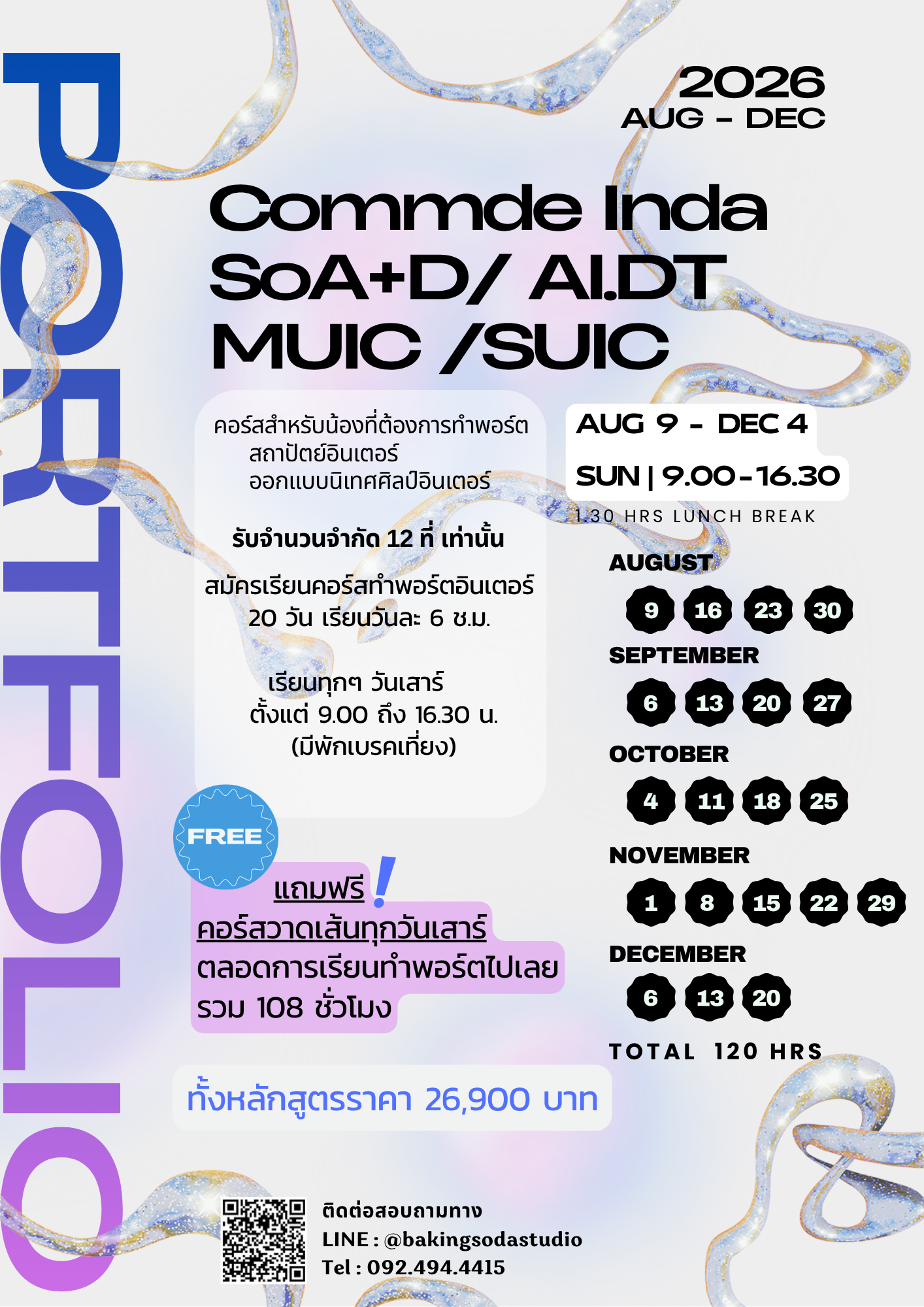 PORTFOLIO

2026
AUG - DEC

Commde Inda
SoA+D/ AI.DT
MUIC /SUIC

คอร์สสำหรับน้องที่ต้องการทำพอร์ต
สถาปัตย์อินเตอร์
ออกแบบนิเทศศิลป์อินเตอร์

รับจำนวนจำกัด 12 ที่ เท่านั้น

สมัครเรียนคอร์สทำพอร์ตอินเตอร์ 20 วัน เรียนวันละ 6 ช.ม.

เรียนทุกๆ วันเสาร์
ตั้งแต่ 9.00 ถึง 16.30 น.
(มีพักเบรคเที่ยง)

FREE

แถมฟรี !
คอร์สวาดเส้นทุกวันเสาร์
ตลอดการเรียนทำพอร์ตไปเลย
รวม 108 ชั่วโมง

ทั้งหลักสูตรราคา 26,900 บาท

AUG 9 - DEC 4
SUN | 9.00-16.30
1.30 HRS LUNCH BREAK

AUGUST
9 16 23 30

SEPTEMBER
6 13 20 27

OCTOBER
4 11 18 25

NOVEMBER
1 8 15 22 29

DECEMBER
6 13 20

TOTAL 120 HRS

ติดต่อสอบถามทาง
LINE : @bakingsodastudio
Tel : 092.494.4415